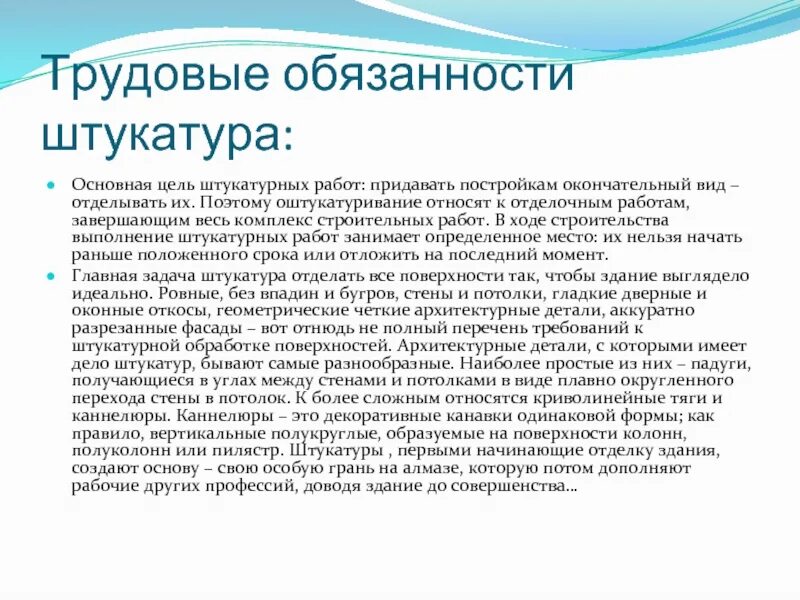 Трудовые обязанности штукатура:

Основная цель штукатурных работ: придавать постройкам окончательный вид – отделывать их. Поэтому оштукатуривание относят к отделочным работам, завершающим весь комплекс строительных работ. В ходе строительства выполнение штукатурных работ занимает определенное место: их нельзя начать раньше положенного срока или отложить на последний момент.

Главная задача штукатура отделать все поверхности так, чтобы здание выглядело идеально. Ровные, без впадин и бугров, стены и потолки, гладкие дверные и оконные откосы, геометрические четкие архитектурные детали, аккуратно разрезанные фасады – вот отнюдь не полный перечень требований к штукатурной обработке поверхностей. Архитектурные детали, с которыми имеет дело штукатур, бывают самые разнообразные. Наиболее простые из них – падуги, получающиеся в углах между стенами и потолками в виде плавно округленного перехода стены в потолок. К более сложным относятся криволинейные тяги и каннелюры. Каннелюры – это декоративные канавки одинаковой формы; как правило, вертикальные полукруглые, образуемые на поверхности колонн, полуколонн или пилястр. Штукатуры , первыми начинающие отделку здания, создают основу – свою особую грань на алмазе, которую потом дополняют рабочие других профессий, доводя здание до совершенства…